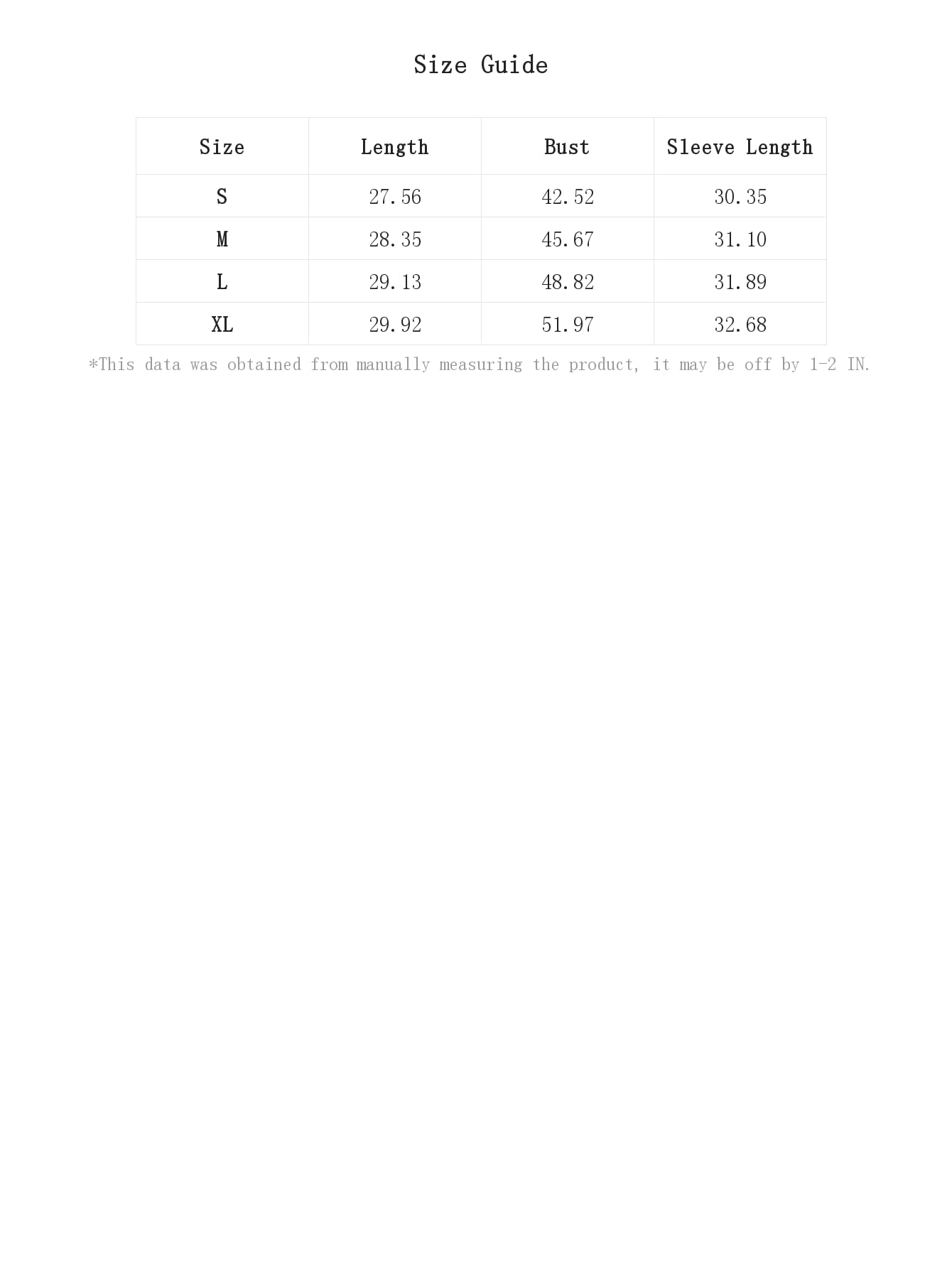 Size Guide

| Size | Length | Bust | Sleeve Length |
|---|---|---|---|
| S | 27.56 | 42.52 | 30.35 |
| M | 28.35 | 45.67 | 31.10 |
| L | 29.13 | 48.82 | 31.89 |
| XL | 29.92 | 51.97 | 32.68 |

*This data was obtained from manually measuring the product, it may be off by 1-2 IN.